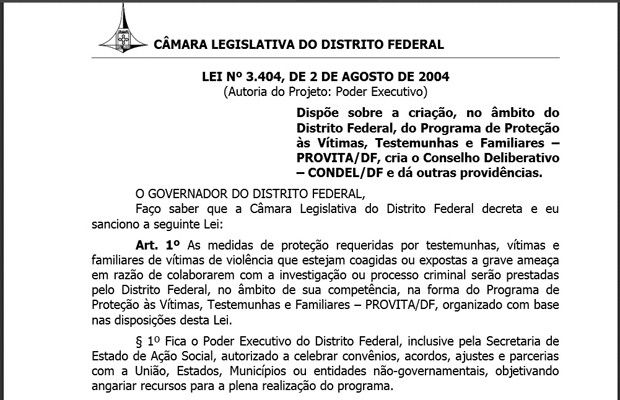 CÂMARA LEGISLATIVA DO DISTRITO FEDERAL

LEI Nº 3.404, DE 2 DE AGOSTO DE 2004
(Autoria do Projeto: Poder Executivo)

Dispõe sobre a criação, no âmbito do Distrito Federal, do Programa de Proteção às Vítimas, Testemunhas e Familiares – PROVITA/DF, cria o Conselho Deliberativo – CONDEL/DF e dá outras providências.

O GOVERNADOR DO DISTRITO FEDERAL,
Faço saber que a Câmara Legislativa do Distrito Federal decreta e eu sanciono a seguinte Lei:

Art. 1º As medidas de proteção requeridas por testemunhas, vítimas e familiares de vítimas de violência que estejam coagidas ou expostas a grave ameaça em razão de colaborarem com a investigação ou processo criminal serão prestadas pelo Distrito Federal, no âmbito de sua competência, na forma do Programa de Proteção às Vítimas, Testemunhas e Familiares – PROVITA/DF, organizado com base nas disposições desta Lei.

§ 1º Fica o Poder Executivo do Distrito Federal, inclusive pela Secretaria de Estado de Ação Social, autorizado a celebrar convênios, acordos, ajustes e parcerias com a União, Estados, Municípios ou entidades não-governamentais, objetivando angariar recursos para a plena realização do programa.